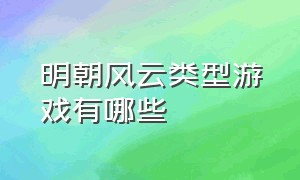 明朝风云类型游戏有哪些